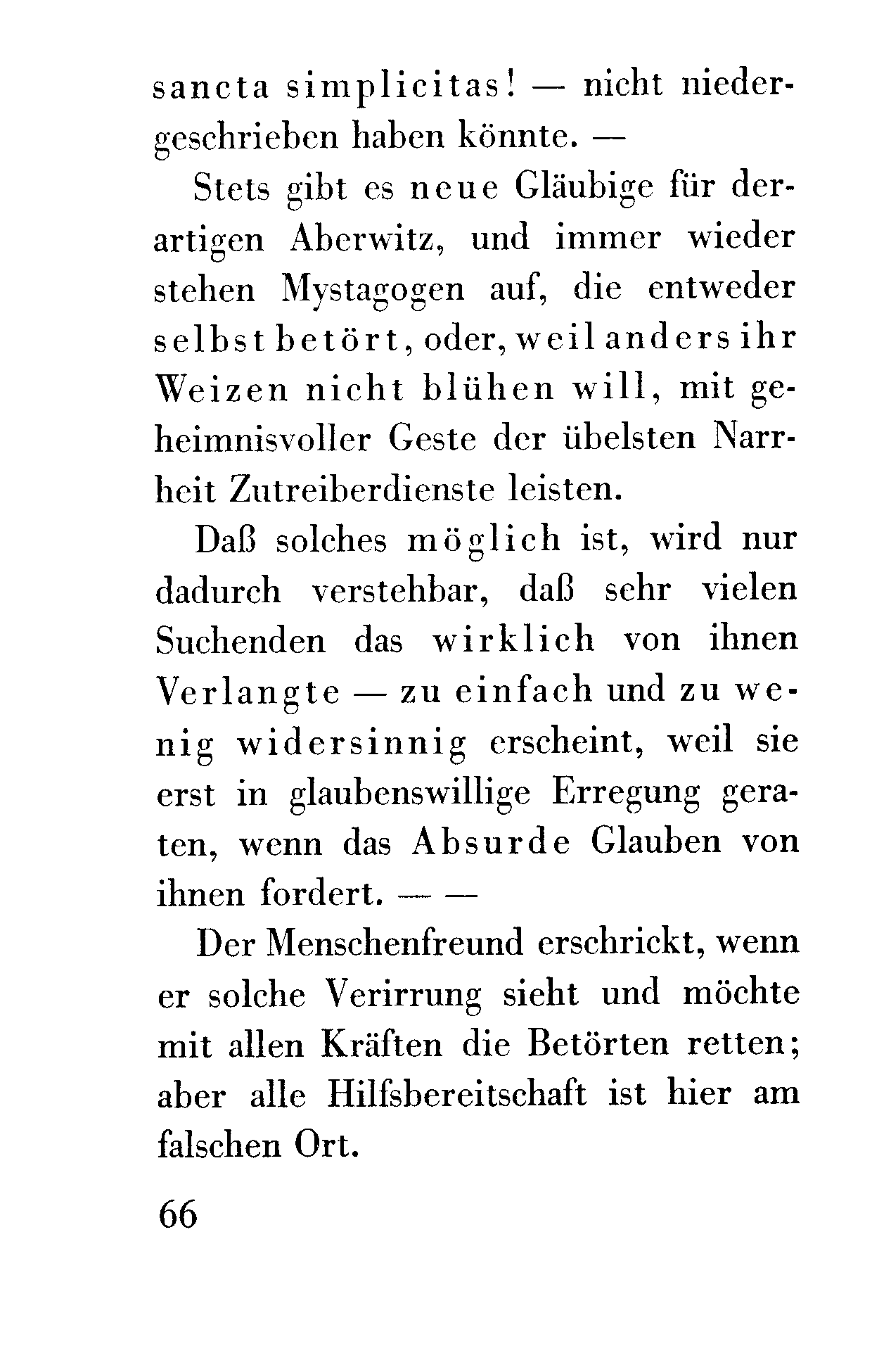 sancta simplicitas! — nicht niedergeschrieben haben könnte. —

Stets gibt es neue Gläubige für derartigen Aberwitz, und immer wieder stehen Mystagogen auf, die entweder selbst betört, oder, weil anders ihr Weizen nicht blühen will, mit geheimnisvoller Geste der übelsten Narrheit Zutreiberdienste leisten.

Daß solches möglich ist, wird nur dadurch verstehbar, daß sehr vielen Suchenden das wirklich von ihnen Verlangte — zu einfach und zu wenig widersinnig erscheint, weil sie erst in glaubenswillige Erregung geraten, wenn das Absurde Glauben von ihnen fordert. — —

Der Menschenfreund erschrickt, wenn er solche Verirrung sieht und möchte mit allen Kräften die Betörten retten; aber alle Hilfsbereitschaft ist hier am falschen Ort.

66